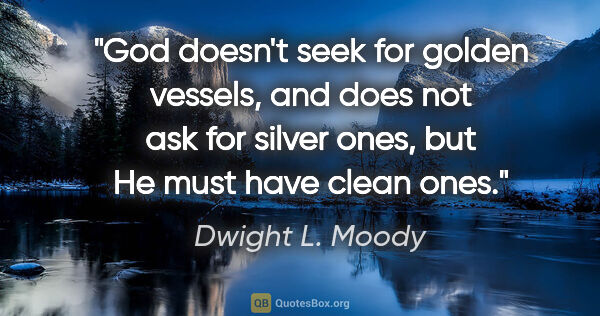 "God doesn't seek for golden vessels, and does not ask for silver ones, but He must have clean ones."

Dwight L. Moody

QB QuotesBox.org